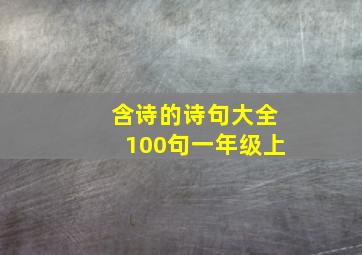 含诗的诗句大全
100句一年级上